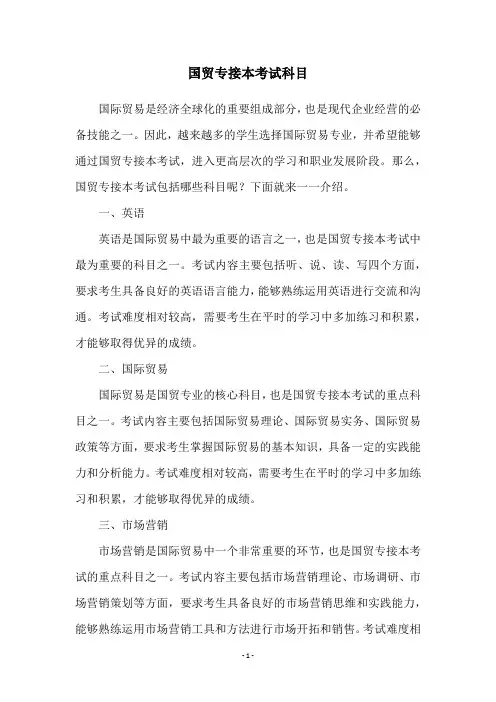 国贸专接本考试科目

国际贸易是经济全球化的重要组成部分，也是现代企业经营的必备技能之一。因此，越来越多的学生选择国际贸易专业，并希望能够通过国贸专接本考试，进入更高层次的学习和职业发展阶段。那么，国贸专接本考试包括哪些科目呢？下面就来一一介绍。

一、英语

英语是国际贸易中最为重要的语言之一，也是国贸专接本考试中最为重要的科目之一。考试内容主要包括听、说、读、写四个方面，要求考生具备良好的英语语言能力，能够熟练运用英语进行交流和沟通。考试难度相对较高，需要考生在平时的学习中多加练习和积累，才能够取得优异的成绩。

二、国际贸易

国际贸易是国贸专业的核心科目，也是国贸专接本考试的重点科目之一。考试内容主要包括国际贸易理论、国际贸易实务、国际贸易政策等方面，要求考生掌握国际贸易的基本知识，具备一定的实践能力和分析能力。考试难度相对较高，需要考生在平时的学习中多加练习和积累，才能够取得优异的成绩。

三、市场营销

市场营销是国际贸易中一个非常重要的环节，也是国贸专接本考试的重点科目之一。考试内容主要包括市场营销理论、市场调研、市场营销策划等方面，要求考生具备良好的市场营销思维和实践能力，能够熟练运用市场营销工具和方法进行市场开拓和销售。考试难度相

- 1 -